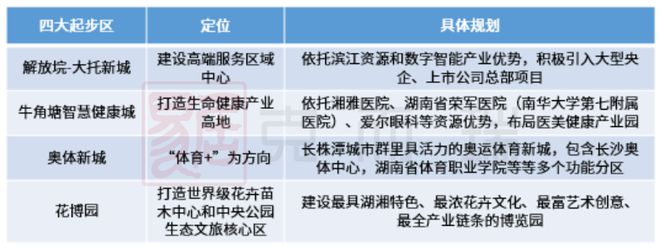 | 四大起步区 | 定位 | 具体规划 |
|---|---|---|
| 解放垸-大托新城 | 建设高端服务区域中心 | 依托滨江资源和数字智能产业优势，积极引入大型央企、上市公司总部项目 |
| 牛角塘智慧健康城 | 打造生命健康产业高地 | 依托湘雅医院、湖南省荣军医院（南华大学第七附属医院）、爱尔眼科等资源优势，布局医美健康产业园 |
| 奥体新城 | “体育+”为方向 | 长株潭城市群里具活力的奥运体育新城，包含长沙奥体中心，湖南省体育职业学院等等多个功能分区 |
| 花博园 | 打造世界级花卉苗木中心和中央公园生态文旅核心区 | 建设最具湖湘特色、最浓花卉文化、最富艺术创意、最全产业链条的博览园 |